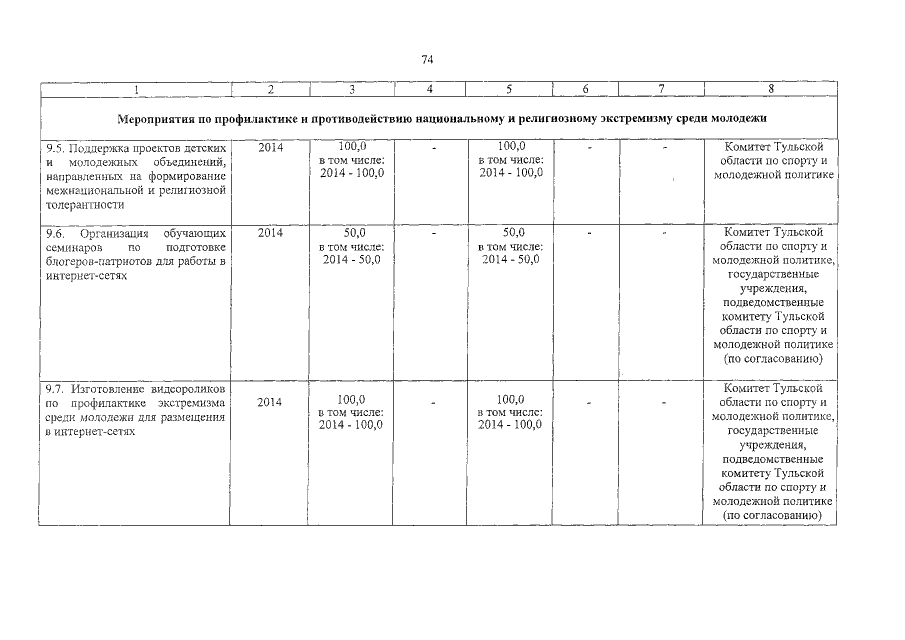 74

| 1 | 2 | 3 | 4 | 5 | 6 | 7 | 8 |
|---|---|---|---|---|---|---|---|
| Мероприятия по профилактике и противодействию национальному и религиозному экстремизму среди молодежи | | | | | | | |
| 9.5. Поддержка проектов детских и молодежных объединений, направленных на формирование межнациональной и религиозной толерантности | 2014 | 100,0 в том числе: 2014 - 100,0 | - | 100,0 в том числе: 2014 - 100,0 | - | - | Комитет Тульской области по спорту и молодежной политике |
| 9.6. Организация обучающих семинаров по подготовке блогеров-патриотов для работы в интернет-сетях | 2014 | 50,0 в том числе: 2014 - 50,0 | - | 50,0 в том числе: 2014 - 50,0 | - | - | Комитет Тульской области по спорту и молодежной политике, государственные учреждения, подведомственные комитету Тульской области по спорту и молодежной политике (по согласованию) |
| 9.7. Изготовление видеороликов по профилактике экстремизма среди молодежи для размещения в интернет-сетях | 2014 | 100,0 в том числе: 2014 - 100,0 | - | 100,0 в том числе: 2014 - 100,0 | - | - | Комитет Тульской области по спорту и молодежной политике, государственные учреждения, подведомственные комитету Тульской области по спорту и молодежной политике (по согласованию) |